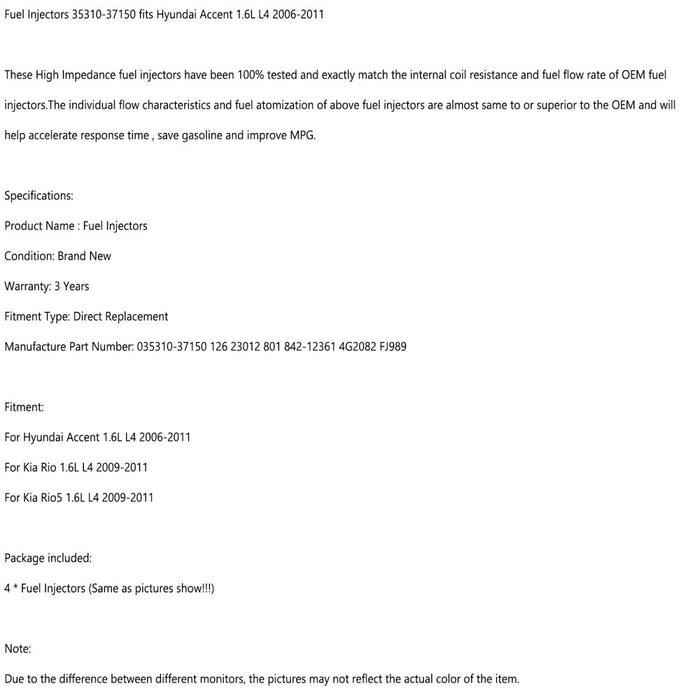 Fuel Injectors 35310-37150 fits Hyundai Accent 1.6L L4 2006-2011

These High Impedance fuel injectors have been 100% tested and exactly match the internal coil resistance and fuel flow rate of OEM fuel injectors.The individual flow characteristics and fuel atomization of above fuel injectors are almost same to or superior to the OEM and will help accelerate response time , save gasoline and improve MPG.

Specifications:

Product Name : Fuel Injectors

Condition: Brand New

Warranty: 3 Years

Fitment Type: Direct Replacement

Manufacture Part Number: 035310-37150 126 23012 801 842-12361 4G2082 FJ989

Fitment:

For Hyundai Accent 1.6L L4 2006-2011

For Kia Rio 1.6L L4 2009-2011

For Kia Rio5 1.6L L4 2009-2011

Package included:

4 * Fuel Injectors (Same as pictures show!!!)

Note:

Due to the difference between different monitors, the pictures may not reflect the actual color of the item.